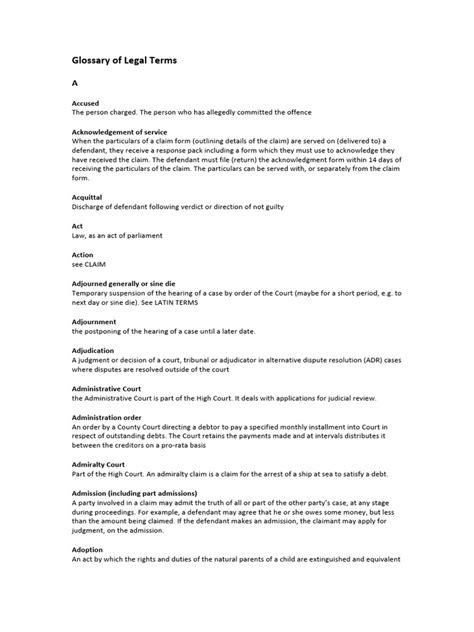 Glossary of Legal Terms

A

Accused
The person charged. The person who has allegedly committed the offence

Acknowledgement of service
When the particulars of a claim form (outlining details of the claim) are served on (delivered to) a defendant, they receive a response pack including a form which they must use to acknowledge they have received the claim. The defendant must file (return) the acknowledgment form within 14 days of receiving the particulars of the claim. The particulars can be served with, or separately from the claim form.

Acquittal
Discharge of defendant following verdict or direction of not guilty

Act
Law, as an act of parliament

Action
see CLAIM

Adjourned generally or sine die
Temporary suspension of the hearing of a case by order of the Court (maybe for a short period, e.g. to next day or sine die). See LATIN TERMS

Adjournment
the postponing of the hearing of a case until a later date.

Adjudication
A judgment or decision of a court, tribunal or adjudicator in alternative dispute resolution (ADR) cases where disputes are resolved outside of the court

Administrative Court
the Administrative Court is part of the High Court. It deals with applications for judicial review.

Administration order
An order by a County Court directing a debtor to pay a specified monthly installment into Court in respect of outstanding debts. The Court retains the payments made and at intervals distributes it between the creditors on a pro-rata basis

Admiralty Court
Part of the High Court. An admiralty claim is a claim for the arrest of a ship at sea to satisfy a debt.

Admission (including part admissions)
A party involved in a claim may admit the truth of all or part of the other party's case, at any stage during proceedings. For example, a defendant may agree that he or she owes some money, but less than the amount being claimed. If the defendant makes an admission, the claimant may apply for judgment, on the admission.

Adoption
An act by which the rights and duties of the natural parents of a child are extinguished and equivalent